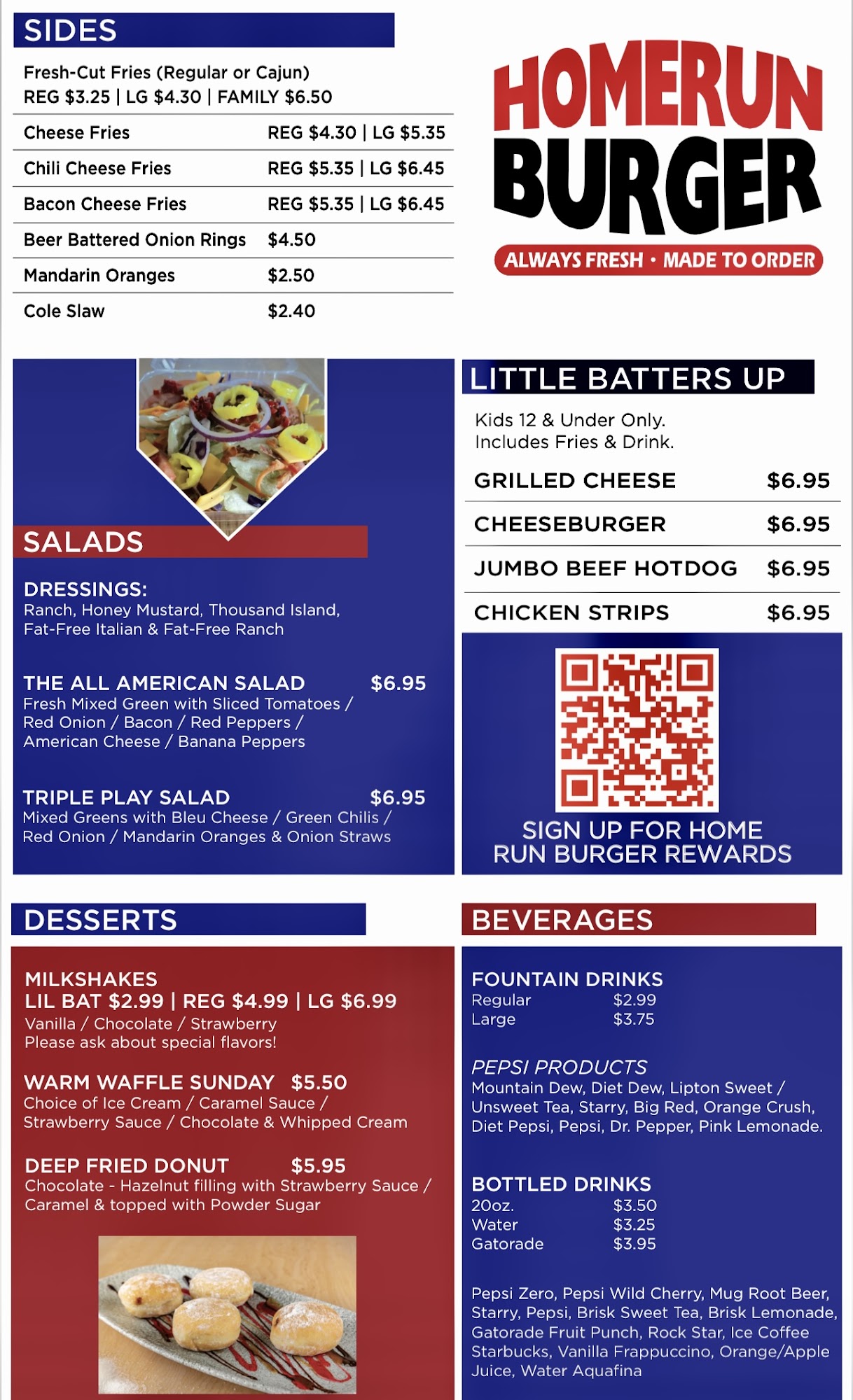 SIDES

Fresh-Cut Fries (Regular or Cajun)
REG $3.25 | LG $4.30 | FAMILY $6.50

Cheese Fries REG $4.30 | LG $5.35
Chili Cheese Fries REG $5.35 | LG $6.45
Bacon Cheese Fries REG $5.35 | LG $6.45
Beer Battered Onion Rings $4.50
Mandarin Oranges $2.50
Cole Slaw $2.40

HOMERUN BURGER
ALWAYS FRESH • MADE TO ORDER

SALADS

DRESSINGS:
Ranch, Honey Mustard, Thousand Island, Fat-Free Italian & Fat-Free Ranch

THE ALL AMERICAN SALAD $6.95
Fresh Mixed Green with Sliced Tomatoes / Red Onion / Bacon / Red Peppers / American Cheese / Banana Peppers

TRIPLE PLAY SALAD $6.95
Mixed Greens with Bleu Cheese / Green Chilis / Red Onion / Mandarin Oranges & Onion Straws

LITTLE BATTERS UP

Kids 12 & Under Only.
Includes Fries & Drink.

GRILLED CHEESE $6.95
CHEESEBURGER $6.95
JUMBO BEEF HOTDOG $6.95
CHICKEN STRIPS $6.95

SIGN UP FOR HOME RUN BURGER REWARDS

DESSERTS

MILKSHAKES
LIL BAT $2.99 | REG $4.99 | LG $6.99
Vanilla / Chocolate / Strawberry
Please ask about special flavors!

WARM WAFFLE SUNDAY $5.50
Choice of Ice Cream / Caramel Sauce / Strawberry Sauce / Chocolate & Whipped Cream

DEEP FRIED DONUT $5.95
Chocolate - Hazelnut filling with Strawberry Sauce / Caramel & topped with Powder Sugar

BEVERAGES

FOUNTAIN DRINKS
Regular $2.99
Large $3.75

PEPSI PRODUCTS
Mountain Dew, Diet Dew, Lipton Sweet / Unsweet Tea, Starry, Big Red, Orange Crush, Diet Pepsi, Pepsi, Dr. Pepper, Pink Lemonade.

BOTTLED DRINKS
20oz. $3.50
Water $3.25
Gatorade $3.95

Pepsi Zero, Pepsi Wild Cherry, Mug Root Beer, Starry, Pepsi, Brisk Sweet Tea, Brisk Lemonade, Gatorade Fruit Punch, Rock Star, Ice Coffee Starbucks, Vanilla Frappuccino, Orange/Apple Juice, Water Aquafina